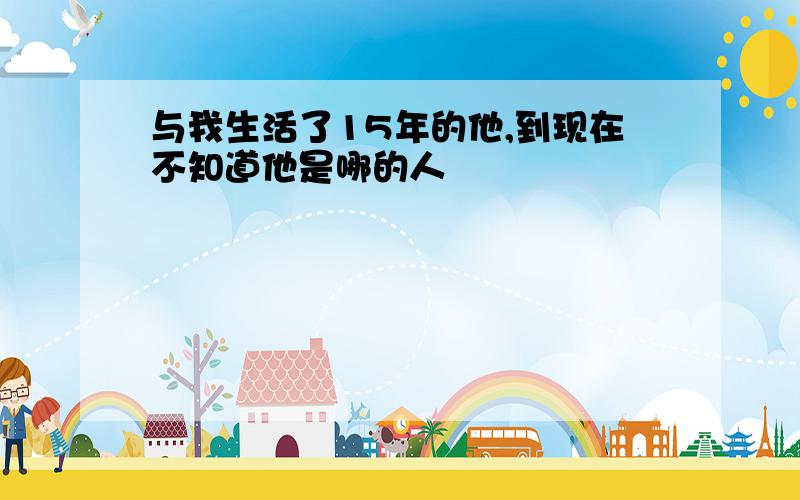 与我生活了15年的他,到现在不知道他是哪的人